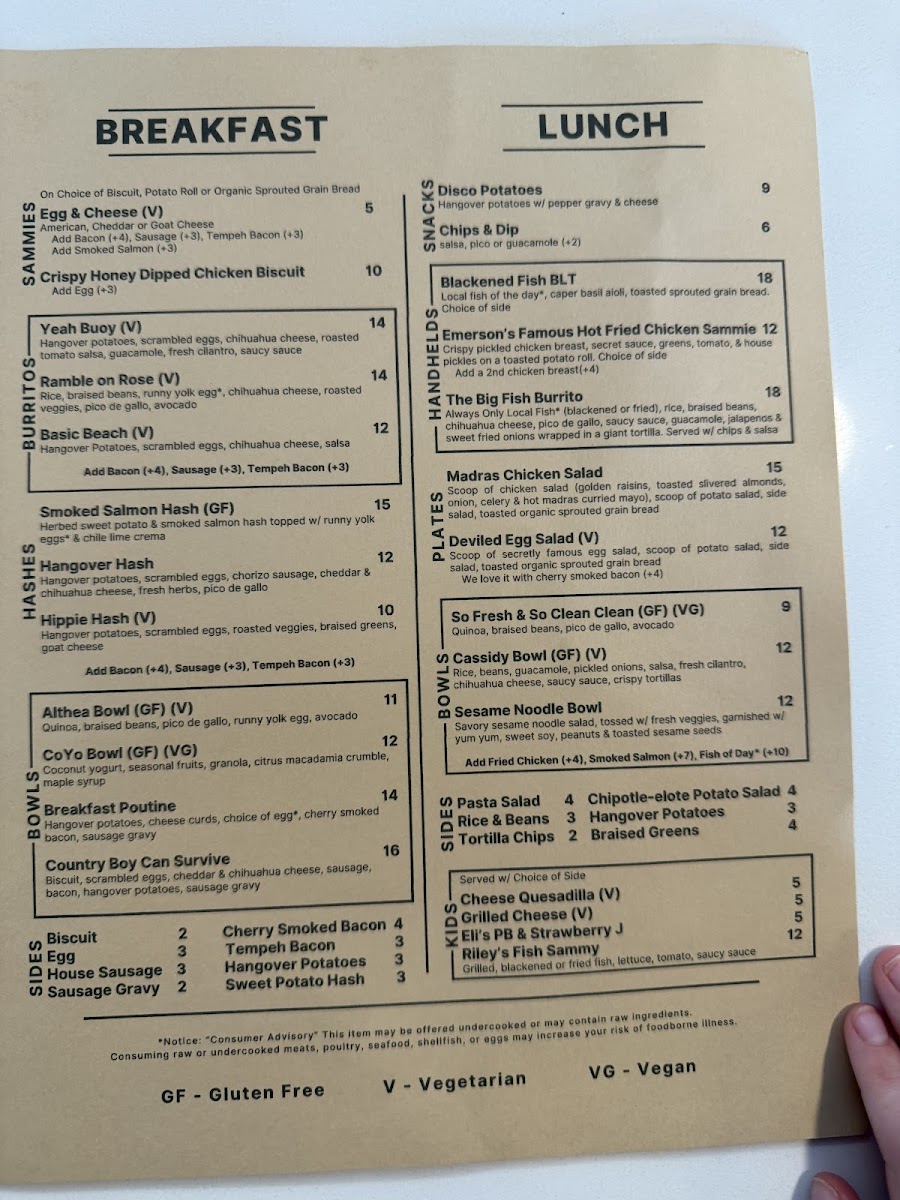 BREAKFAST

SAMMIES

On Choice of Biscuit, Potato Roll or Organic Sprouted Grain Bread

Egg & Cheese (V) 5
American, Cheddar or Goat Cheese
Add Bacon (+4), Sausage (+3), Tempeh Bacon (+3)
Add Smoked Salmon (+3)

Crispy Honey Dipped Chicken Biscuit 10
Add Egg (+3)

BURRITOS

Yeah Buoy (V) 14
Hangover potatoes, scrambled eggs, chihuahua cheese, roasted tomato salsa, guacamole, fresh cilantro, saucy sauce

Ramble on Rose (V) 14
Rice, braised beans, runny yolk egg*, chihuahua cheese, roasted veggies, pico de gallo, avocado

Basic Beach (V) 12
Hangover Potatoes, scrambled eggs, chihuahua cheese, salsa

Add Bacon (+4), Sausage (+3), Tempeh Bacon (+3)

HASHES

Smoked Salmon Hash (GF) 15
Herbed sweet potato & smoked salmon hash topped w/ runny yolk eggs* & chile lime crema

Hangover Hash 12
Hangover potatoes, scrambled eggs, chorizo sausage, cheddar & chihuahua cheese, fresh herbs, pico de gallo

Hippie Hash (V) 10
Hangover potatoes, scrambled eggs, roasted veggies, braised greens, goat cheese

Add Bacon (+4), Sausage (+3), Tempeh Bacon (+3)

BOWLS

Althea Bowl (GF) (V) 11
Quinoa, braised beans, pico de gallo, runny yolk egg, avocado

CoYo Bowl (GF) (VG) 12
Coconut yogurt, seasonal fruits, granola, citrus macadamia crumble, maple syrup

Breakfast Poutine 14
Hangover potatoes, cheese curds, choice of egg*, cherry smoked bacon, sausage gravy

Country Boy Can Survive 16
Biscuit, scrambled eggs, cheddar & chihuahua cheese, sausage, bacon, hangover potatoes, sausage gravy

SIDES

Biscuit 2
Egg 3
House Sausage 3
Sausage Gravy 2
Cherry Smoked Bacon 4
Tempeh Bacon 3
Hangover Potatoes 3
Sweet Potato Hash 3

LUNCH

SNACKS

Disco Potatoes 9
Hangover potatoes w/ pepper gravy & cheese

Chips & Dip 6
salsa, pico or guacamole (+2)

HANDHELDS

Blackened Fish BLT 18
Local fish of the day*, caper basil aioli, toasted sprouted grain bread. Choice of side

Emerson's Famous Hot Fried Chicken Sammie 12
Crispy pickled chicken breast, secret sauce, greens, tomato, & house pickles on a toasted potato roll. Choice of side
Add a 2nd chicken breast(+4)

The Big Fish Burrito 18
Always Only Local Fish* (blackened or fried), rice, braised beans, chihuahua cheese, pico de gallo, saucy sauce, guacamole, jalapenos & sweet fried onions wrapped in a giant tortilla. Served w/ chips & salsa

PLATES

Madras Chicken Salad 15
Scoop of chicken salad (golden raisins, toasted slivered almonds, onion, celery & hot madras curried mayo), scoop of potato salad, side salad, toasted organic sprouted grain bread

Deviled Egg Salad (V) 12
Scoop of secretly famous egg salad, scoop of potato salad, side salad, toasted organic sprouted grain bread
We love it with cherry smoked bacon (+4)

BOWLS

So Fresh & So Clean Clean (GF) (VG) 9
Quinoa, braised beans, pico de gallo, avocado

Cassidy Bowl (GF) (V) 12
Rice, beans, guacamole, pickled onions, salsa, fresh cilantro, chihuahua cheese, saucy sauce, crispy tortillas

Sesame Noodle Bowl 12
Savory sesame noodle salad, tossed w/ fresh veggies, garnished w/ yum yum, sweet soy, peanuts & toasted sesame seeds

Add Fried Chicken (+4), Smoked Salmon (+7), Fish of Day* (+10)

SIDES

Pasta Salad 4
Rice & Beans 3
Tortilla Chips 2
Chipotle-elote Potato Salad 4
Hangover Potatoes 3
Braised Greens 4

KIDS

Served w/ Choice of Side
Cheese Quesadilla (V) 5
Grilled Cheese (V) 5
Eli's PB & Strawberry J 5
Riley's Fish Sammy 12
Grilled, blackened or fried fish, lettuce, tomato, saucy sauce

*Notice: "Consumer Advisory" This item may be offered undercooked or may contain raw ingredients. Consuming raw or undercooked meats, poultry, seafood, shellfish, or eggs may increase your risk of foodborne illness.

GF - Gluten Free V - Vegetarian VG - Vegan